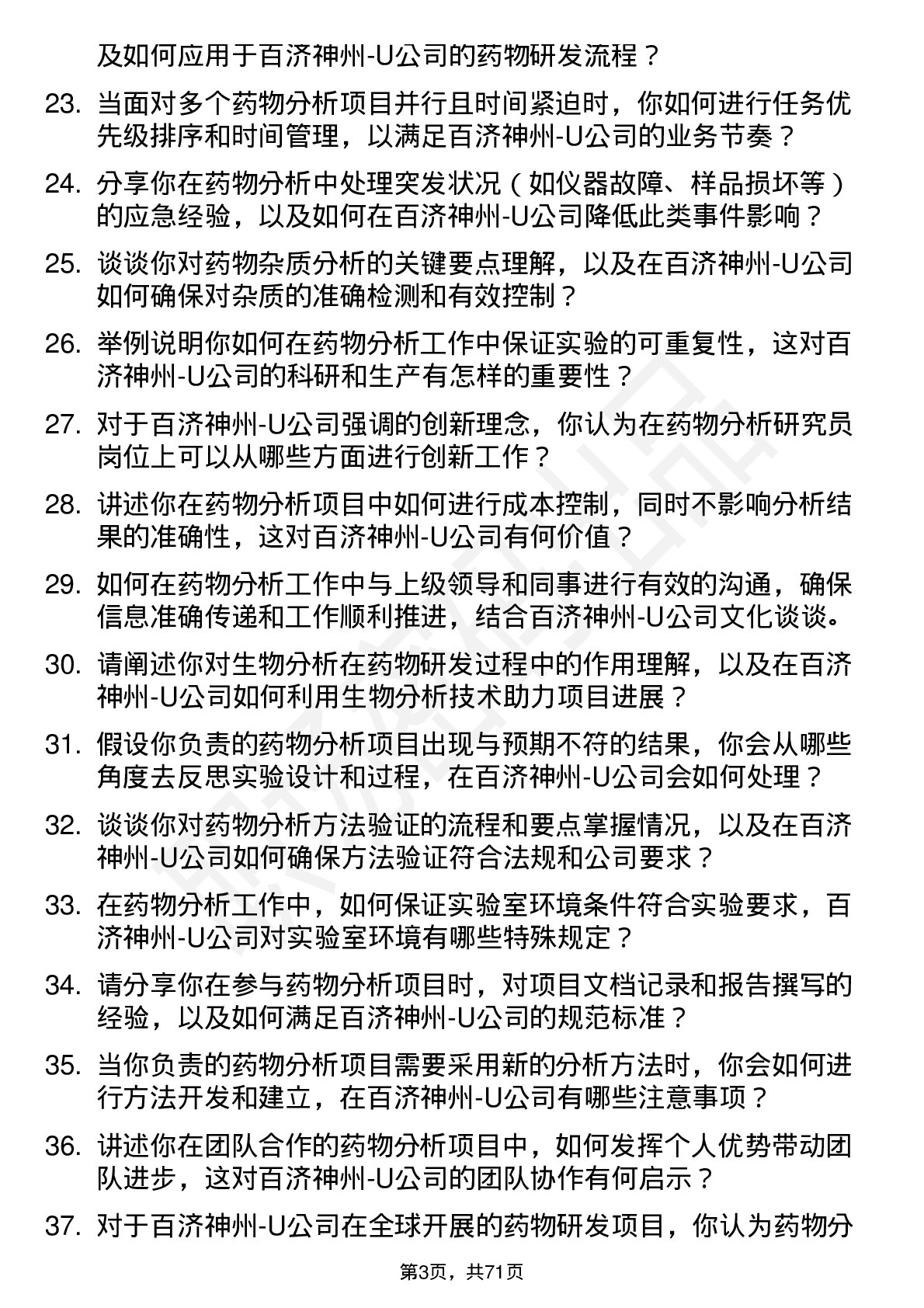 及如何应用于百济神州-U公司的药物研发流程？

23. 当面对多个药物分析项目并行且时间紧迫时，你如何进行任务优先级排序和时间管理，以满足百济神州-U公司的业务节奏？

24. 分享你在药物分析中处理突发状况（如仪器故障、样品损坏等）的应急经验，以及如何在百济神州-U公司降低此类事件影响？

25. 谈谈你对药物杂质分析的关键要点理解，以及在百济神州-U公司如何确保对杂质的准确检测和有效控制？

26. 举例说明你如何在药物分析工作中保证实验的可重复性，这对百济神州-U公司的科研和生产有怎样的重要性？

27. 对于百济神州-U公司强调的创新理念，你认为在药物分析研究员岗位上可以从哪些方面进行创新工作？

28. 讲述你在药物分析项目中如何进行成本控制，同时不影响分析结果的准确性，这对百济神州-U公司有何价值？

29. 如何在药物分析工作中与上级领导和同事进行有效的沟通，确保信息准确传递和工作顺利推进，结合百济神州-U公司文化谈谈。

30. 请阐述你对生物分析在药物研发过程中的作用理解，以及在百济神州-U公司如何利用生物分析技术助力项目进展？

31. 假设你负责的药物分析项目出现与预期不符的结果，你会从哪些角度去反思实验设计和过程，在百济神州-U公司会如何处理？

32. 谈谈你对药物分析方法验证的流程和要点掌握情况，以及在百济神州-U公司如何确保方法验证符合法规和公司要求？

33. 在药物分析工作中，如何保证实验室环境条件符合实验要求，百济神州-U公司对实验室环境有哪些特殊规定？

34. 请分享你在参与药物分析项目时，对项目文档记录和报告撰写的经验，以及如何满足百济神州-U公司的规范标准？

35. 当你负责的药物分析项目需要采用新的分析方法时，你会如何进行方法开发和建立，在百济神州-U公司有哪些注意事项？

36. 讲述你在团队合作的药物分析项目中，如何发挥个人优势带动团队进步，这对百济神州-U公司的团队协作有何启示？

37. 对于百济神州-U公司在全球开展的药物研发项目，你认为药物分

第3页，共71页